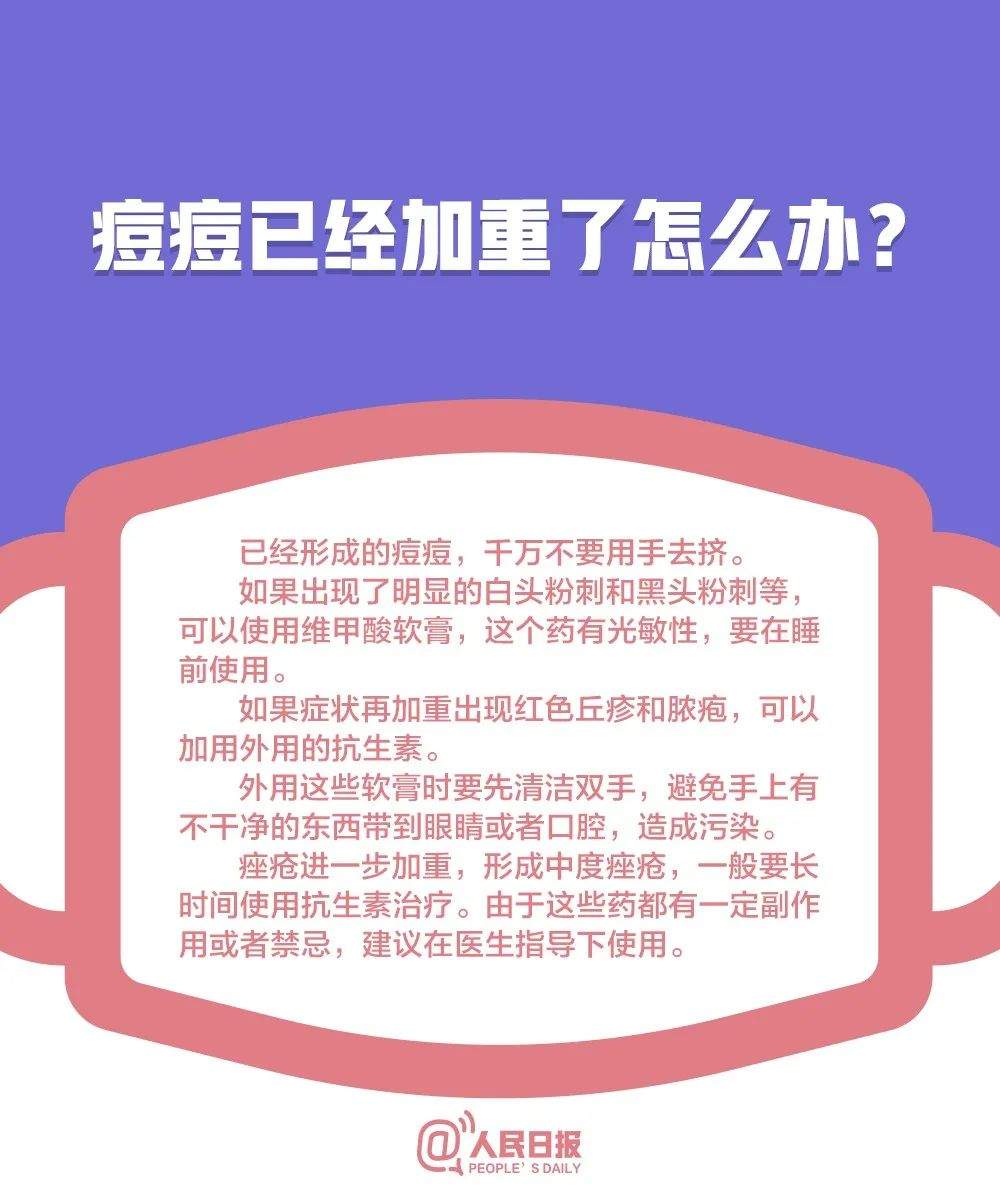 痘痘已经加重了怎么办？

已经形成的痘痘，千万不要用手去挤。

如果出现了明显的白头粉刺和黑头粉刺等，可以使用维甲酸软膏，这个药有光敏性，要在睡前使用。

如果症状再加重出现红色丘疹和脓疱，可以加用外用的抗生素。

外用这些软膏时要先清洁双手，避免手上有不干净的东西带到眼睛或者口腔，造成污染。

痤疮进一步加重，形成中度痤疮，一般要长时间使用抗生素治疗。由于这些药都有一定副作用或者禁忌，建议在医生指导下使用。

@人民日报
PEOPLE' S DAILY